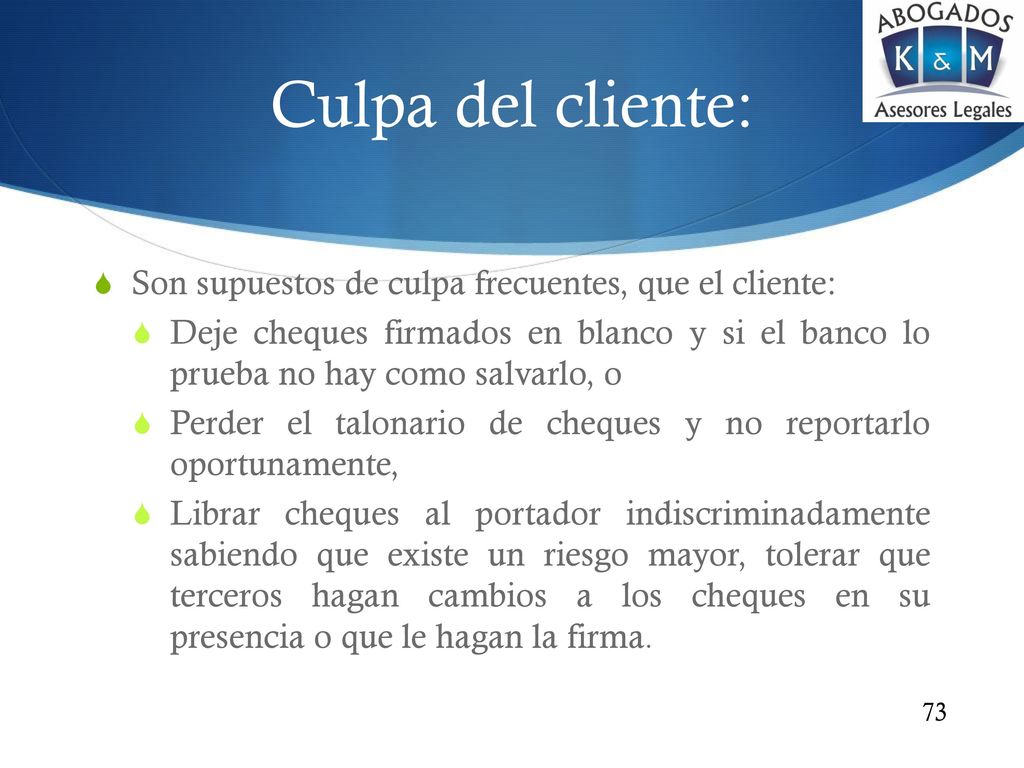 ABOGADOS
K & M
Asesores Legales

Culpa del cliente:

Son supuestos de culpa frecuentes, que el cliente:

Deje cheques firmados en blanco y si el banco lo prueba no hay como salvarlo, o

Perder el talonario de cheques y no reportarlo oportunamente,

Librar cheques al portador indiscriminadamente sabiendo que existe un riesgo mayor, tolerar que terceros hagan cambios a los cheques en su presencia o que le hagan la firma.

73